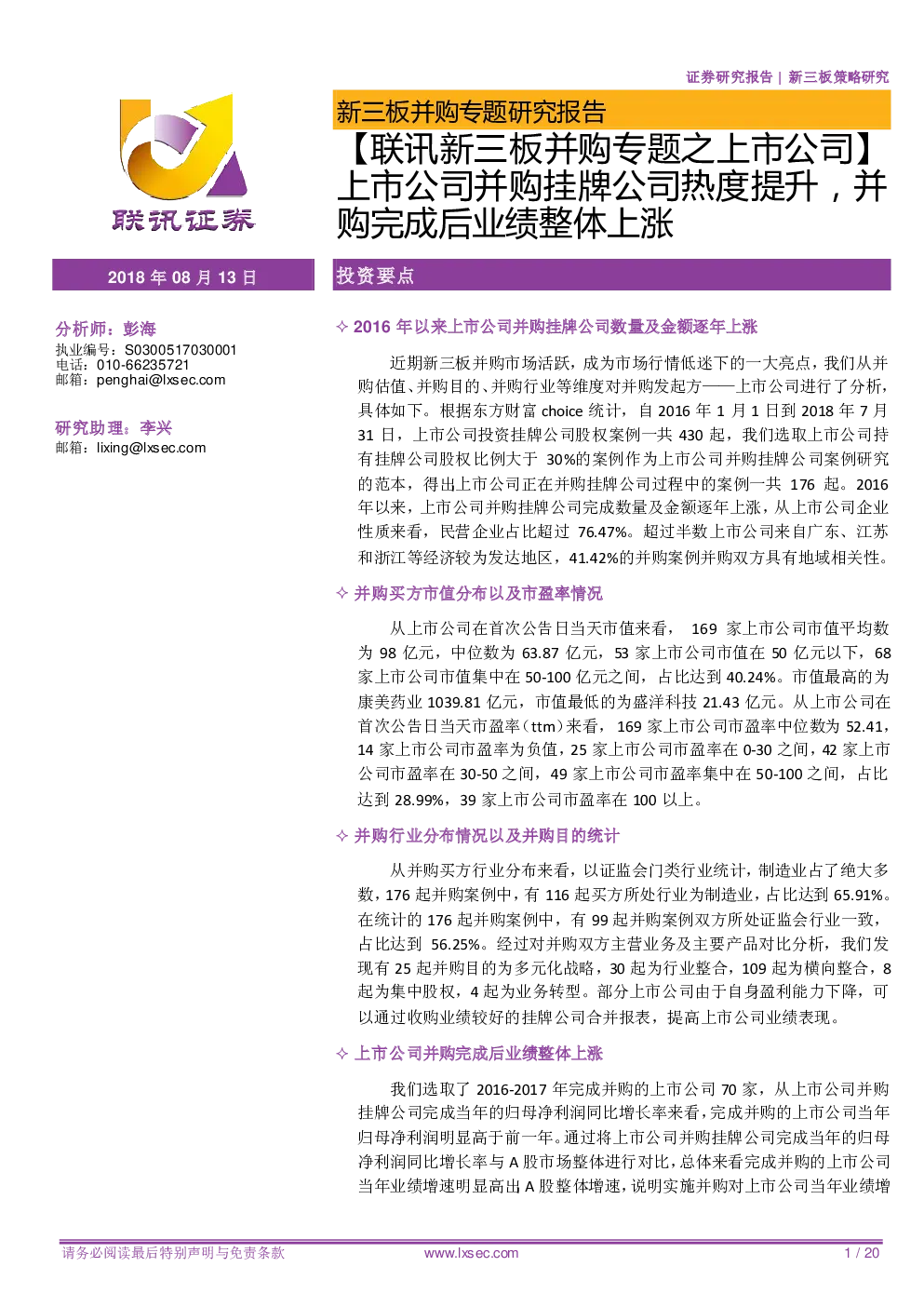 证券研究报告 | 新三板策略研究

联讯证券

新三板并购专题研究报告

【联讯新三板并购专题之上市公司】上市公司并购挂牌公司热度提升，并购完成后业绩整体上涨

2018 年 08 月 13 日

分析师：彭海
执业编号：S0300517030001
电话：010-66235721
邮箱：penghai@lxsec.com

研究助理：李兴
邮箱：lixing@lxsec.com

投资要点

✧ 2016 年以来上市公司并购挂牌公司数量及金额逐年上涨

近期新三板并购市场活跃，成为市场行情低迷下的一大亮点，我们从并购估值、并购目的、并购行业等维度对并购发起方——上市公司进行了分析，具体如下。根据东方财富 choice 统计，自 2016 年 1 月 1 日到 2018 年 7 月 31 日，上市公司投资挂牌公司股权案例一共 430 起，我们选取上市公司持有挂牌公司股权比例大于 30%的案例作为上市公司并购挂牌公司案例研究的范本，得出上市公司正在并购挂牌公司过程中的案例一共 176 起。2016 年以来，上市公司并购挂牌公司完成数量及金额逐年上涨，从上市公司企业性质来看，民营企业占比超过 76.47%。超过半数上市公司来自广东、江苏和浙江等经济较为发达地区，41.42%的并购案例并购双方具有地域相关性。

✧ 并购买方市值分布以及市盈率情况

从上市公司在首次公告日当天市值来看， 169 家上市公司市值平均数为 98 亿元，中位数为 63.87 亿元，53 家上市公司市值在 50 亿元以下，68 家上市公司市值集中在 50-100 亿元之间，占比达到 40.24%。市值最高的为康美药业 1039.81 亿元，市值最低的为盛洋科技 21.43 亿元。从上市公司在首次公告日当天市盈率（ttm）来看， 169 家上市公司市盈率中位数为 52.41，14 家上市公司市盈率为负值，25 家上市公司市盈率在 0-30 之间，42 家上市公司市盈率在 30-50 之间，49 家上市公司市盈率集中在 50-100 之间，占比达到 28.99%，39 家上市公司市盈率在 100 以上。

✧ 并购行业分布情况以及并购目的统计

从并购买方行业分布来看，以证监会门类行业统计，制造业占了绝大多数，176 起并购案例中，有 116 起买方所处行业为制造业，占比达到 65.91%。在统计的 176 起并购案例中，有 99 起并购案例双方所处证监会行业一致，占比达到 56.25%。经过对并购双方主营业务及主要产品对比分析，我们发现有 25 起并购目的为多元化战略，30 起为行业整合，109 起为横向整合，8 起为集中股权，4 起为业务转型。部分上市公司由于自身盈利能力下降，可以通过收购业绩较好的挂牌公司合并报表，提高上市公司业绩表现。

✧ 上市公司并购完成后业绩整体上涨

我们选取了 2016-2017 年完成并购的上市公司 70 家，从上市公司并购挂牌公司完成当年的归母净利润同比增长率来看，完成并购的上市公司当年归母净利润明显高于前一年。通过将上市公司并购挂牌公司完成当年的归母净利润同比增长率与 A 股市场整体进行对比，总体来看完成并购的上市公司当年业绩增速明显高出 A 股整体增速，说明实施并购对上市公司当年业绩增

请务必阅读最后特别声明与免责条款 www.lxsec.com 1 / 20